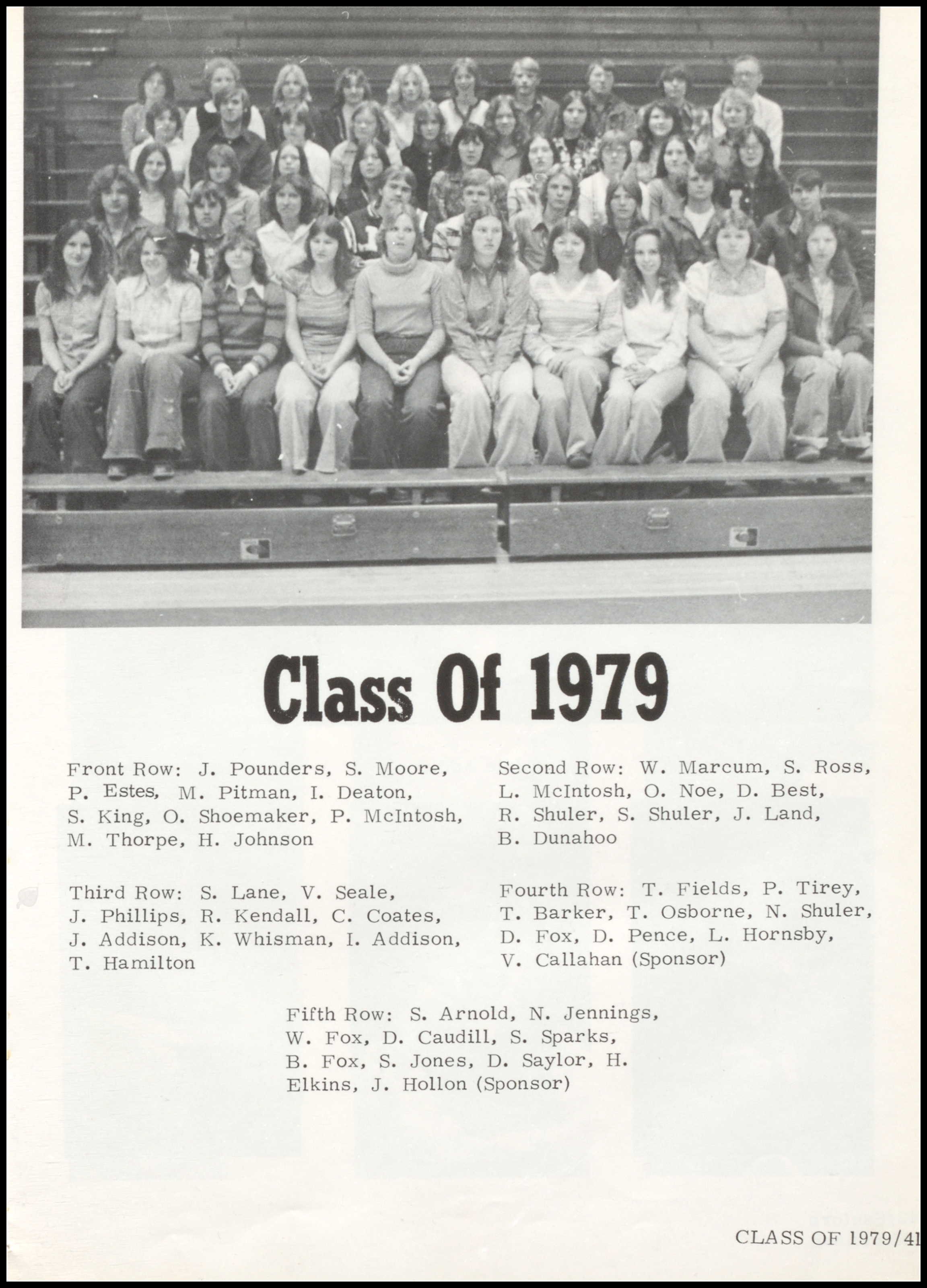 Class Of 1979

Front Row: J. Pounders, S. Moore, P. Estes, M. Pitman, I. Deaton, S. King, O. Shoemaker, P. McIntosh, M. Thorpe, H. Johnson

Second Row: W. Marcum, S. Ross, L. McIntosh, O. Noe, D. Best, R. Shuler, S. Shuler, J. Land, B. Dunahoo

Third Row: S. Lane, V. Seale, J. Phillips, R. Kendall, C. Coates, J. Addison, K. Whisman, I. Addison, T. Hamilton

Fourth Row: T. Fields, P. Tirey, T. Barker, T. Osborne, N. Shuler, D. Fox, D. Pence, L. Hornsby, V. Callahan (Sponsor)

Fifth Row: S. Arnold, N. Jennings, W. Fox, D. Caudill, S. Sparks, B. Fox, S. Jones, D. Saylor, H. Elkins, J. Hollon (Sponsor)

CLASS OF 1979/41